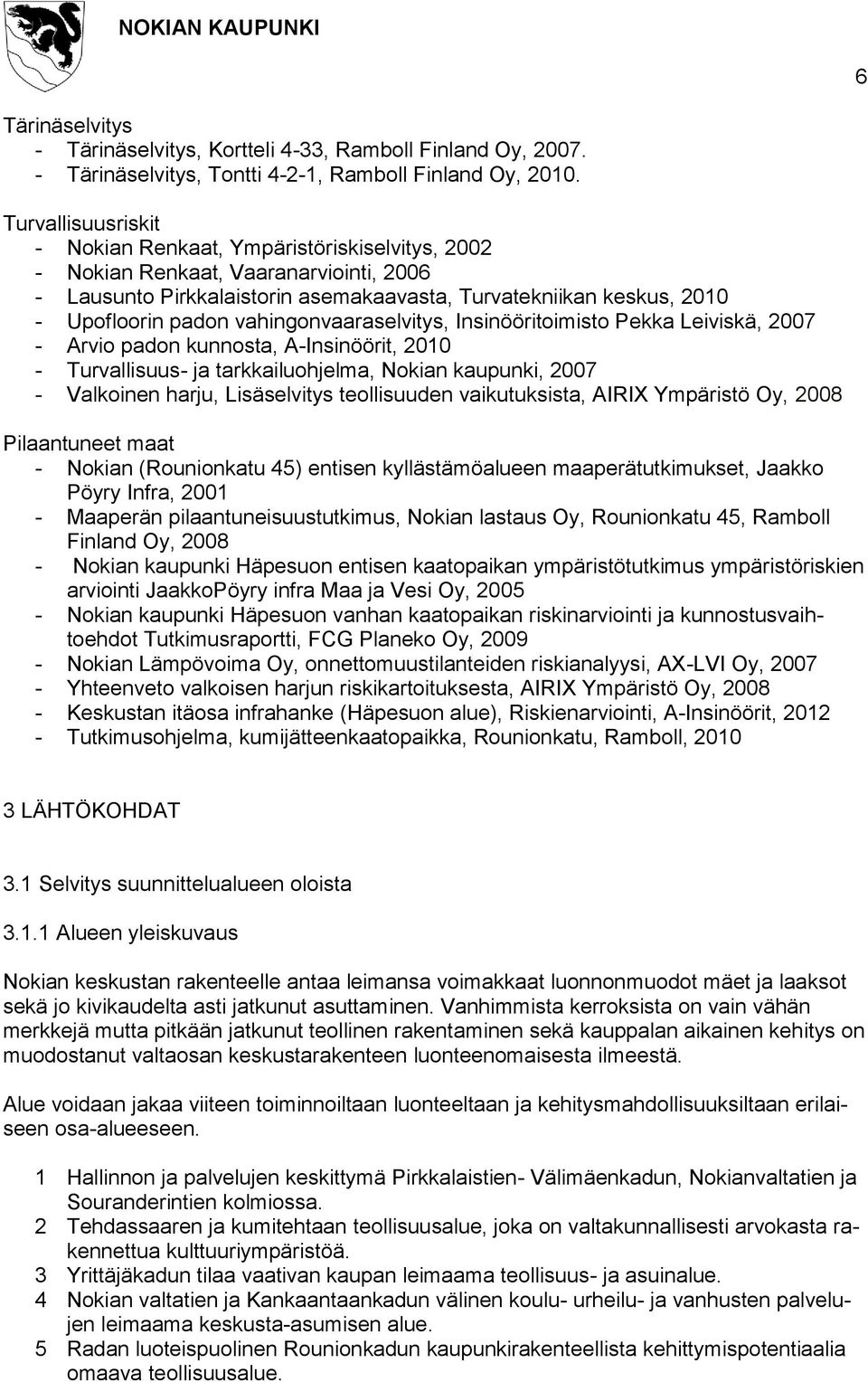 NOKIAN KAUPUNKI

6

Tärinäselvitys
- Tärinäselvitys, Kortteli 4-33, Ramboll Finland Oy, 2007.
- Tärinäselvitys, Tontti 4-2-1, Ramboll Finland Oy, 2010.

Turvallisuusriskit
- Nokian Renkaat, Ympäristöriskiselvitys, 2002
- Nokian Renkaat, Vaaranarviointi, 2006
- Lausunto Pirkkalaistorin asemakaavasta, Turvatekniikan keskus, 2010
- Upofloorin padon vahingonvaaraselvitys, Insinööritoimisto Pekka Leiviskä, 2007
- Arvio padon kunnosta, A-Insinöörit, 2010
- Turvallisuus- ja tarkkailuohjelma, Nokian kaupunki, 2007
- Valkoinen harju, Lisäselvitys teollisuuden vaikutuksista, AIRIX Ympäristö Oy, 2008

Pilaantuneet maat
- Nokian (Rounionkatu 45) entisen kyllästämöalueen maaperätutkimukset, Jaakko Pöyry Infra, 2001
- Maaperän pilaantuneisuustutkimus, Nokian lastaus Oy, Rounionkatu 45, Ramboll Finland Oy, 2008
- Nokian kaupunki Häpesuon entisen kaatopaikan ympäristötutkimus ympäristöriskien arviointi JaakkoPöyry infra Maa ja Vesi Oy, 2005
- Nokian kaupunki Häpesuon vanhan kaatopaikan riskinarviointi ja kunnostusvaihtoehdot Tutkimusraportti, FCG Planeko Oy, 2009
- Nokian Lämpövoima Oy, onnettomuustilanteiden riskianalyysi, AX-LVI Oy, 2007
- Yhteenveto valkoisen harjun riskikartoituksesta, AIRIX Ympäristö Oy, 2008
- Keskustan itäosa infrahanke (Häpesuon alue), Riskienarviointi, A-Insinöörit, 2012
- Tutkimusohjelma, kumijätteenkaatopaikka, Rounionkatu, Ramboll, 2010

3 LÄHTÖKOHDAT

3.1 Selvitys suunnittelualueen oloista

3.1.1 Alueen yleiskuvaus

Nokian keskustan rakenteelle antaa leimansa voimakkaat luonnonmuodot mäet ja laaksot sekä jo kivikaudelta asti jatkunut asuttaminen. Vanhimmista kerroksista on vain vähän merkkejä mutta pitkään jatkunut teollinen rakentaminen sekä kauppalan aikainen kehitys on muodostanut valtaosan keskustarakenteen luonteenomaisesta ilmeestä.

Alue voidaan jakaa viiteen toiminnoiltaan luonteeltaan ja kehitysmahdollisuuksiltaan erilaiseen osa-alueeseen.

1 Hallinnon ja palvelujen keskittymä Pirkkalaistien- Välimäenkadun, Nokianvaltatien ja Souranderintien kolmiossa.
2 Tehdassaaren ja kumitehtaan teollisuusalue, joka on valtakunnallisesti arvokasta rakennettua kulttuuriympäristöä.
3 Yrittäjäkadun tilaa vaativan kaupan leimaama teollisuus- ja asuinalue.
4 Nokian valtatien ja Kankaantaankadun välinen koulu- urheilu- ja vanhusten palvelujen leimaama keskusta-asumisen alue.
5 Radan luoteispuolinen Rounionkadun kaupunkirakenteellista kehittymispotentiaalia omaava teollisuusalue.